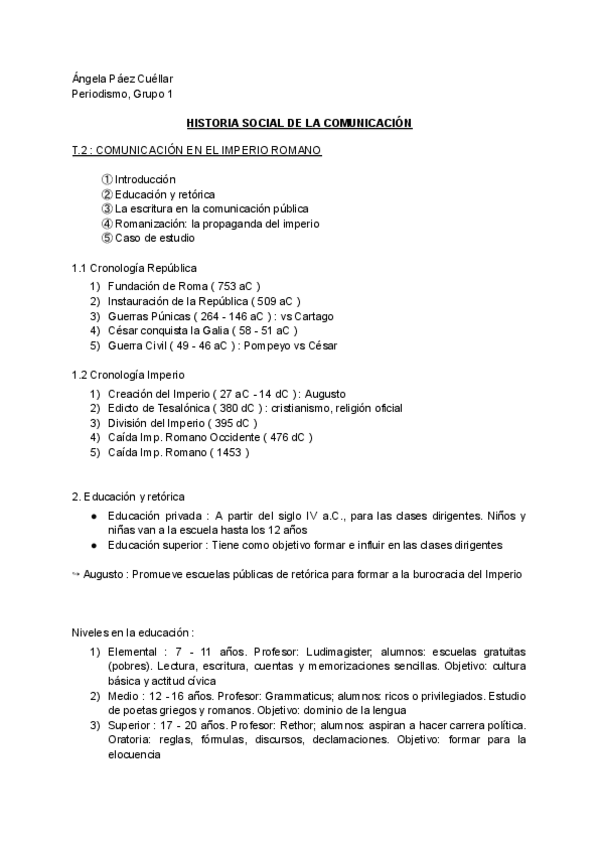 Ángela Páez Cuéllar
Periodismo, Grupo 1

HISTORIA SOCIAL DE LA COMUNICACIÓN

T.2 : COMUNICACIÓN EN EL IMPERIO ROMANO

① Introducción
② Educación y retórica
③ La escritura en la comunicación pública
④ Romanización: la propaganda del imperio
⑤ Caso de estudio

1.1 Cronología República

1) Fundación de Roma ( 753 aC )
2) Instauración de la República ( 509 aC )
3) Guerras Púnicas ( 264 - 146 aC ) : vs Cartago
4) César conquista la Galia ( 58 - 51 aC )
5) Guerra Civil ( 49 - 46 aC ) : Pompeyo vs César

1.2 Cronología Imperio

1) Creación del Imperio ( 27 aC - 14 dC ) : Augusto
2) Edicto de Tesalónica ( 380 dC ) : cristianismo, religión oficial
3) División del Imperio ( 395 dC )
4) Caída Imp. Romano Occidente ( 476 dC )
5) Caída Imp. Romano ( 1453 )

2. Educación y retórica

● Educación privada : A partir del siglo IV a.C., para las clases dirigentes. Niños y niñas van a la escuela hasta los 12 años
● Educación superior : Tiene como objetivo formar e influir en las clases dirigentes

↪ Augusto : Promueve escuelas públicas de retórica para formar a la burocracia del Imperio

Niveles en la educación :

1) Elemental : 7 - 11 años. Profesor: Ludimagister; alumnos: escuelas gratuitas (pobres). Lectura, escritura, cuentas y memorizaciones sencillas. Objetivo: cultura básica y actitud cívica
2) Medio : 12 - 16 años. Profesor: Grammaticus; alumnos: ricos o privilegiados. Estudio de poetas griegos y romanos. Objetivo: dominio de la lengua
3) Superior : 17 - 20 años. Profesor: Rethor; alumnos: aspiran a hacer carrera política. Oratoria: reglas, fórmulas, discursos, declamaciones. Objetivo: formar para la elocuencia